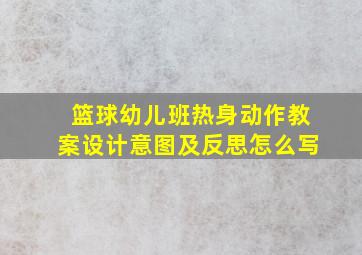 篮球幼儿班热身动作教案设计意图及反思怎么写